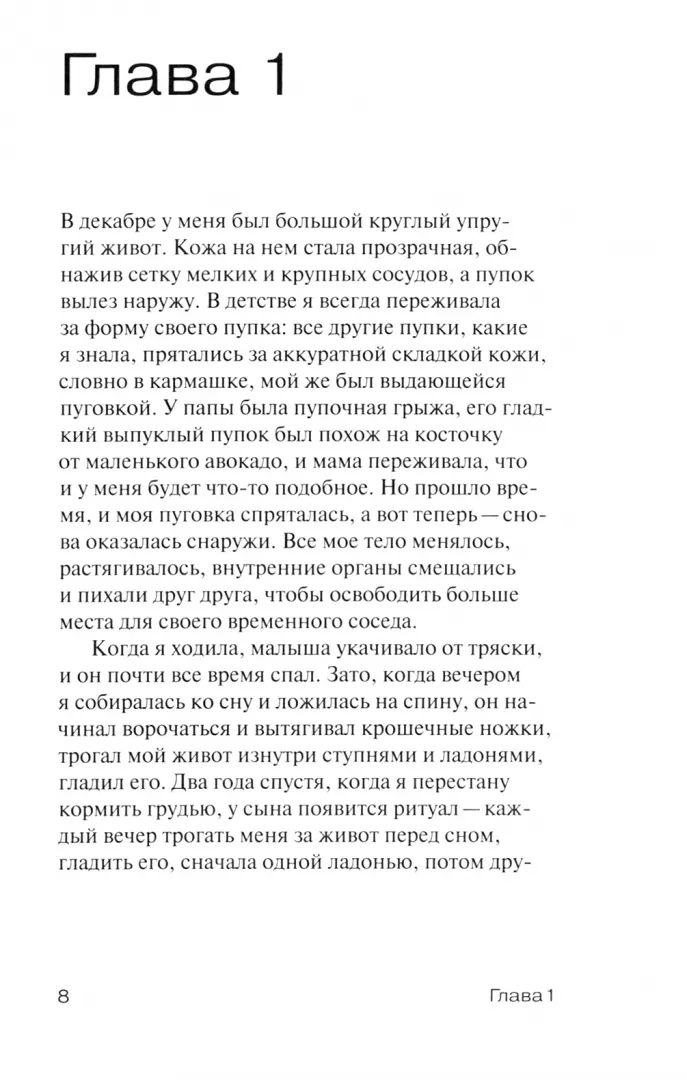 Глава 1

В декабре у меня был большой круглый упругий живот. Кожа на нем стала прозрачная, обнажив сетку мелких и крупных сосудов, а пупок вылез наружу. В детстве я всегда переживала за форму своего пупка: все другие пупки, какие я знала, прятались за аккуратной складкой кожи, словно в кармашке, мой же был выдающейся пуговкой. У папы была пупочная грыжа, его гладкий выпуклый пупок был похож на косточку от маленького авокадо, и мама переживала, что и у меня будет что-то подобное. Но прошло время, и моя пуговка спряталась, а вот теперь — снова оказалась снаружи. Все мое тело менялось, растягивалось, внутренние органы смещались и пихали друг друга, чтобы освободить больше места для своего временного соседа.

Когда я ходила, малыша укачивало от тряски, и он почти все время спал. Зато, когда вечером я собиралась ко сну и ложилась на спину, он начинал ворочаться и вытягивал крошечные ножки, трогал мой живот изнутри ступнями и ладонями, гладил его. Два года спустя, когда я перестану кормить грудью, у сына появится ритуал — каждый вечер трогать меня за живот перед сном, гладить его, сначала одной ладонью, потом дру-

8 Глава 1